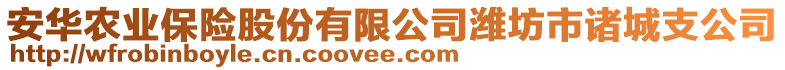 安华农业保险股份有限公司潍坊市诸城支公司
http://wfrobinboyle.cn.coovee.com